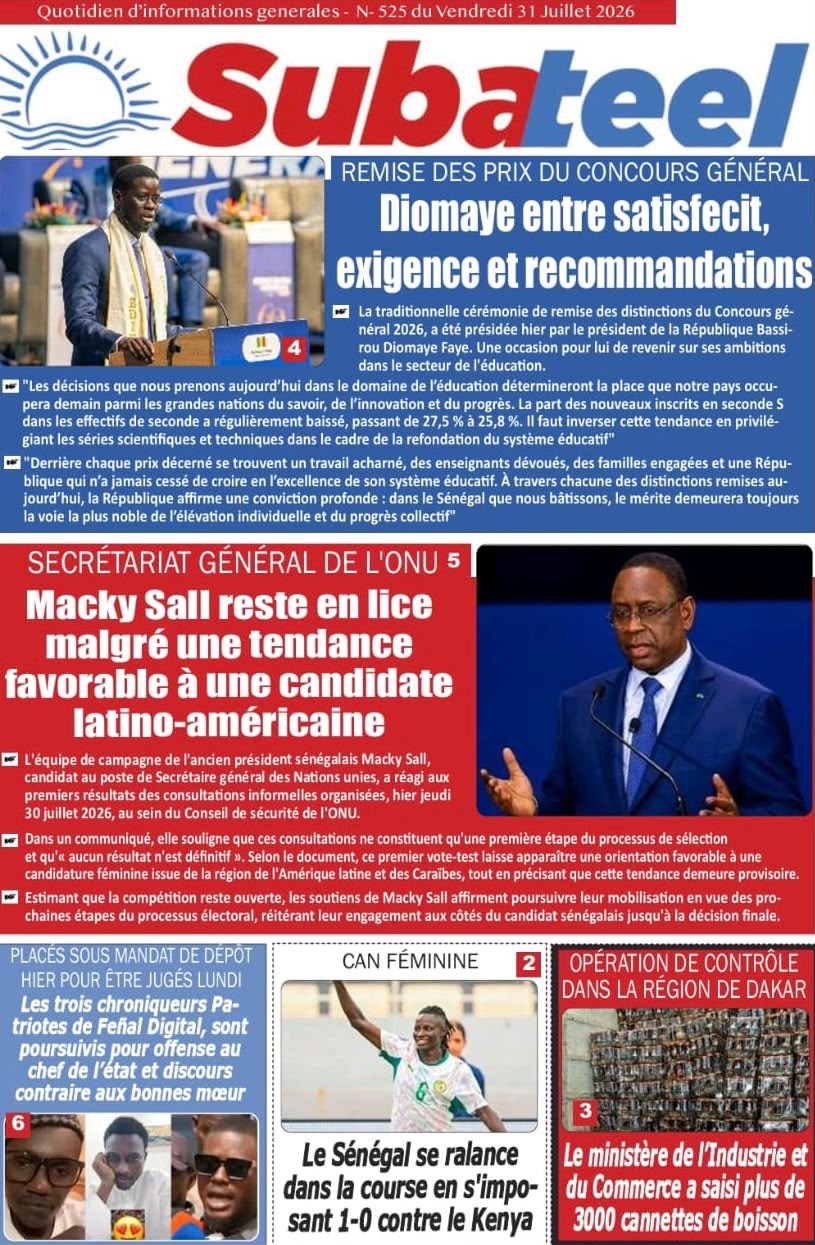 Quotidien d'informations generales - N- 525 du Vendredi 31 Juillet 2026

Subateel

REMISE DES PRIX DU CONCOURS GÉNÉRAL

Diomaye entre satisfecit, exigence et recommandations

4

La traditionnelle cérémonie de remise des distinctions du Concours général 2026, a été présidée hier par le président de la République Bassirou Diomaye Faye. Une occasion pour lui de revenir sur ses ambitions dans le secteur de l'éducation.

"Les décisions que nous prenons aujourd'hui dans le domaine de l'éducation détermineront la place que notre pays occupera demain parmi les grandes nations du savoir, de l'innovation et du progrès. La part des nouveaux inscrits en seconde S dans les effectifs de seconde a régulièrement baissé, passant de 27,5 % à 25,8 %. Il faut inverser cette tendance en privilégiant les séries scientifiques et techniques dans le cadre de la refondation du système éducatif"

"Derrière chaque prix décerné se trouvent un travail acharné, des enseignants dévoués, des familles engagées et une République qui n'a jamais cessé de croire en l'excellence de son système éducatif. À travers chacune des distinctions remises aujourd'hui, la République affirme une conviction profonde : dans le Sénégal que nous bâtissons, le mérite demeurera toujours la voie la plus noble de l'élévation individuelle et du progrès collectif"

SECRÉTARIAT GÉNÉRAL DE L'ONU 5

Macky Sall reste en lice malgré une tendance favorable à une candidate latino-américaine

L'équipe de campagne de l'ancien président sénégalais Macky Sall, candidat au poste de Secrétaire général des Nations unies, a réagi aux premiers résultats des consultations informelles organisées, hier jeudi 30 juillet 2026, au sein du Conseil de sécurité de l'ONU.

Dans un communiqué, elle souligne que ces consultations ne constituent qu'une première étape du processus de sélection et qu'« aucun résultat n'est définitif ». Selon le document, ce premier vote-test laisse apparaître une orientation favorable à une candidature féminine issue de la région de l'Amérique latine et des Caraïbes, tout en précisant que cette tendance demeure provisoire.

Estimant que la compétition reste ouverte, les soutiens de Macky Sall affirment poursuivre leur mobilisation en vue des prochaines étapes du processus électoral, réitérant leur engagement aux côtés du candidat sénégalais jusqu'à la décision finale.

PLACÉS SOUS MANDAT DE DÉPÔT HIER POUR ÊTRE JUGÉS LUNDI

Les trois chroniqueurs Patriotes de Feñal Digital, sont poursuivis pour offense au chef de l'état et discours contraire aux bonnes mœur

6

CAN FÉMININE 2

Le Sénégal se ralance dans la course en s'imposant 1-0 contre le Kenya

OPÉRATION DE CONTRÔLE DANS LA RÉGION DE DAKAR

3

Le ministère de l'Industrie et du Commerce a saisi plus de 3000 cannettes de boisson